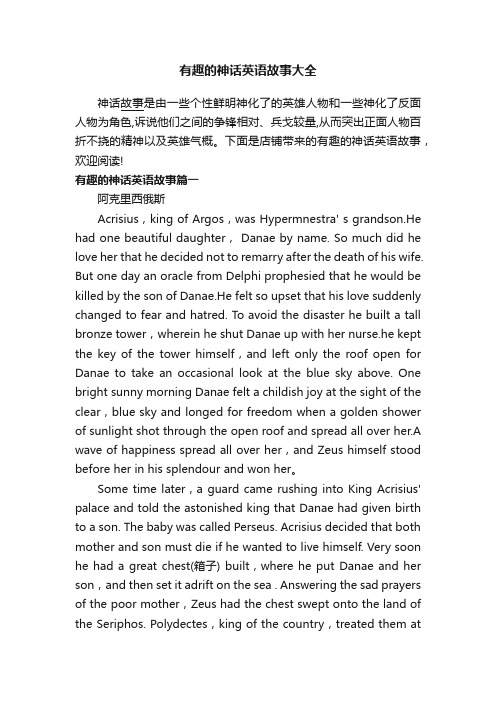 有趣的神话英语故事大全

神话故事是由一些个性鲜明神化了的英雄人物和一些神化了反面人物为角色,诉说他们之间的争锋相对、兵戈较量,从而突出正面人物百折不挠的精神以及英雄气概。下面是店铺带来的有趣的神话英语故事，欢迎阅读!

有趣的神话英语故事篇一

阿克里西俄斯

Acrisius，king of Argos，was Hypermnestra' s grandson.He had one beautiful daughter， Danae by name. So much did he love her that he decided not to remarry after the death of his wife. But one day an oracle from Delphi prophesied that he would be killed by the son of Danae.He felt so upset that his love suddenly changed to fear and hatred. To avoid the disaster he built a tall bronze tower，wherein he shut Danae up with her nurse.he kept the key of the tower himself，and left only the roof open for Danae to take an occasional look at the blue sky above. One bright sunny morning Danae felt a childish joy at the sight of the clear，blue sky and longed for freedom when a golden shower of sunlight shot through the open roof and spread all over her.A wave of happiness spread all over her，and Zeus himself stood before her in his splendour and won her。

Some time later，a guard came rushing into King Acrisius' palace and told the astonished king that Danae had given birth to a son. The baby was called Perseus. Acrisius decided that both mother and son must die if he wanted to live himself. Very soon he had a great chest(箱子) built，where he put Danae and her son，and then set it adrift on the sea . Answering the sad prayers of the poor mother，Zeus had the chest swept onto the land of the Seriphos. Polydectes，king of the country，treated them at